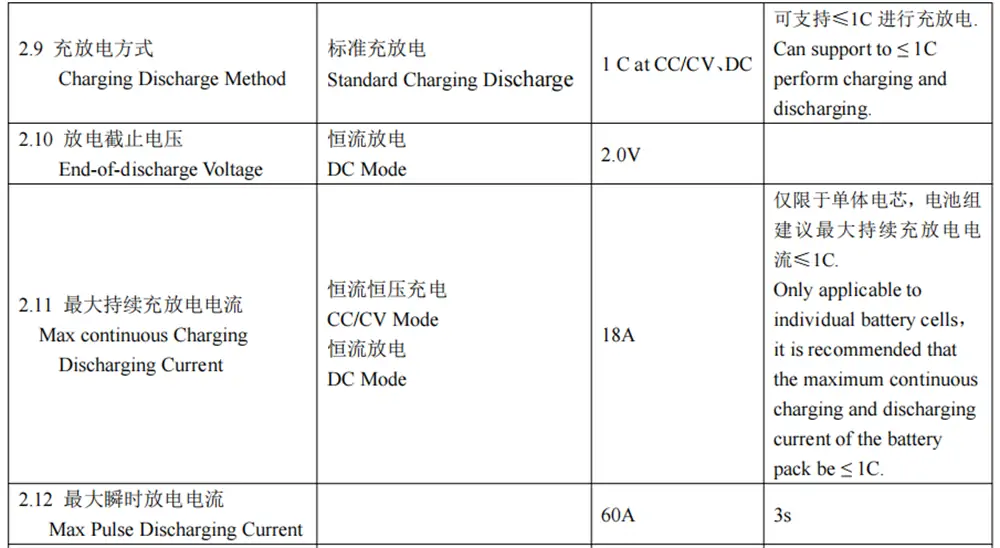 | | | | |
|---|---|---|---|
| 2.9 充放电方式 Charging Discharge Method | 标准充放电 Standard Charging Discharge | 1 C at CC/CV、DC | 可支持≤1C 进行充放电. Can support to ≤ 1C perform charging and discharging. |
| 2.10 放电截止电压 End-of-discharge Voltage | 恒流放电 DC Mode | 2.0V | |
| 2.11 最大持续充放电电流 Max continuous Charging Discharging Current | 恒流恒压充电 CC/CV Mode 恒流放电 DC Mode | 18A | 仅限于单体电芯，电池组建议最大持续充放电电流≤1C. Only applicable to individual battery cells, it is recommended that the maximum continuous charging and discharging current of the battery pack be ≤ 1C. |
| 2.12 最大瞬时放电电流 Max Pulse Discharging Current | | 60A | 3s |